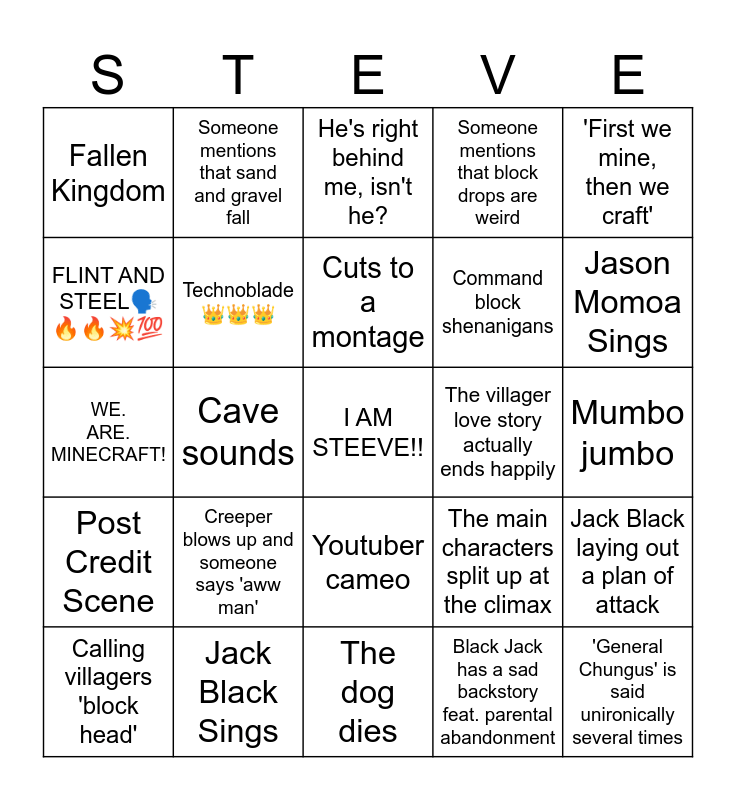 | S | T | E | V | E |
|---|---|---|---|---|
| Fallen Kingdom | Someone mentions that sand and gravel fall | He's right behind me, isn't he? | Someone mentions that block drops are weird | 'First we mine, then we craft' |
| FLINT AND STEEL🗣️🔥🔥💥💯 | Technoblade 👑👑👑 | Cuts to a montage | Command block shenanigans | Jason Momoa Sings |
| WE. ARE. MINECRAFT! | Cave sounds | I AM STEEVE!! | The villager love story actually ends happily | Mumbo jumbo |
| Post Credit Scene | Creeper blows up and someone says 'aww man' | Youtuber cameo | The main characters split up at the climax | Jack Black laying out a plan of attack |
| Calling villagers 'block head' | Jack Black Sings | The dog dies | Black Jack has a sad backstory feat. parental abandonment | 'General Chungus' is said unironically several times |